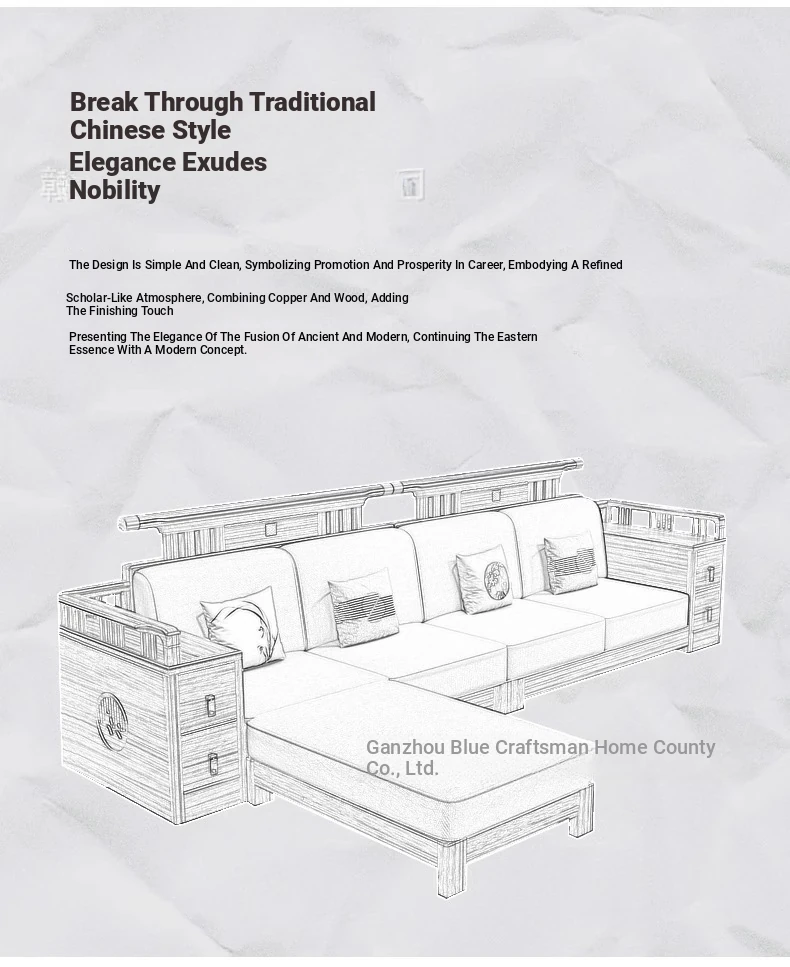 Break Through Traditional Chinese Style
Elegance Exudes Nobility

The Design Is Simple And Clean, Symbolizing Promotion And Prosperity In Career, Embodying A Refined

Scholar-Like Atmosphere, Combining Copper And Wood, Adding The Finishing Touch

Presenting The Elegance Of The Fusion Of Ancient And Modern, Continuing The Eastern Essence With A Modern Concept.

Ganzhou Blue Craftsman Home County Co., Ltd.